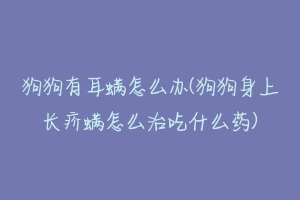 狗狗有耳螨怎么办(狗狗身上长疥螨怎么治吃什么药)